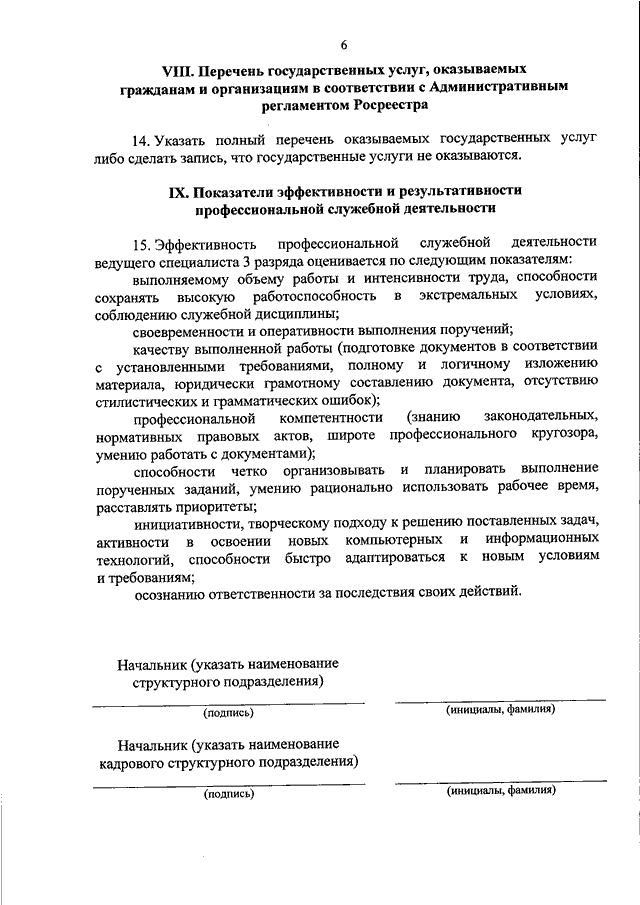 6

VIII. Перечень государственных услуг, оказываемых гражданам и организациям в соответствии с Административным регламентом Росреестра

14. Указать полный перечень оказываемых государственных услуг либо сделать запись, что государственные услуги не оказываются.

IX. Показатели эффективности и результативности профессиональной служебной деятельности

15. Эффективность профессиональной служебной деятельности ведущего специалиста 3 разряда оценивается по следующим показателям:

выполняемому объему работы и интенсивности труда, способности сохранять высокую работоспособность в экстремальных условиях, соблюдению служебной дисциплины;

своевременности и оперативности выполнения поручений;

качеству выполненной работы (подготовке документов в соответствии с установленными требованиями, полному и логичному изложению материала, юридически грамотному составлению документа, отсутствию стилистических и грамматических ошибок);

профессиональной компетентности (знанию законодательных, нормативных правовых актов, широте профессионального кругозора, умению работать с документами);

способности четко организовывать и планировать выполнение порученных заданий, умению рационально использовать рабочее время, расставлять приоритеты;

инициативности, творческому подходу к решению поставленных задач, активности в освоении новых компьютерных и информационных технологий, способности быстро адаптироваться к новым условиям и требованиям;

осознанию ответственности за последствия своих действий.

Начальник (указать наименование структурного подразделения)

(подпись)

(инициалы, фамилия)

Начальник (указать наименование кадрового структурного подразделения)

(подпись)

(инициалы, фамилия)